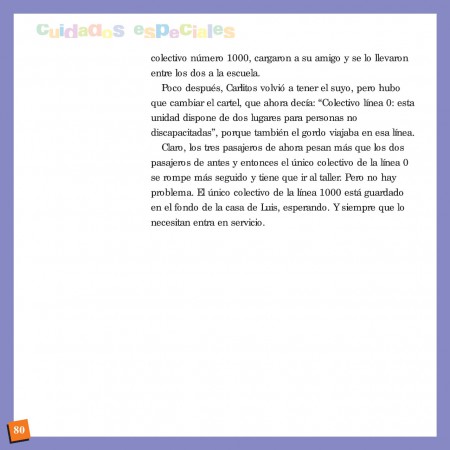 Cuidados especiales

colectivo número 1000, cargaron a su amigo y se lo llevaron entre los dos a la escuela.

Poco después, Carlitos volvió a tener el suyo, pero hubo que cambiar el cartel, que ahora decía: "Colectivo línea 0: esta unidad dispone de dos lugares para personas no discapacitadas", porque también el gordo viajaba en esa línea.

Claro, los tres pasajeros de ahora pesan más que los dos pasajeros de antes y entonces el único colectivo de la línea 0 se rompe más seguido y tiene que ir al taller. Pero no hay problema. El único colectivo de la línea 1000 está guardado en el fondo de la casa de Luis, esperando. Y siempre que lo necesitan entra en servicio.

80